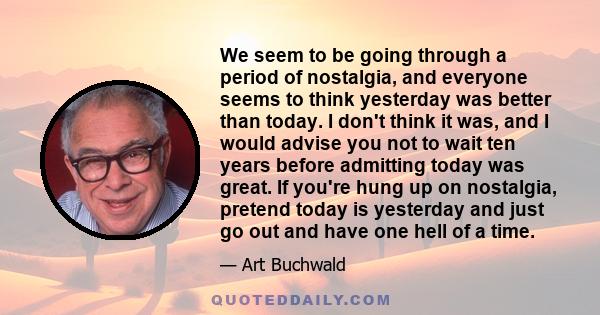 We seem to be going through a period of nostalgia, and everyone seems to think yesterday was better than today. I don't think it was, and I would advise you not to wait ten years before admitting today was great. If you're hung up on nostalgia, pretend today is yesterday and just go out and have one hell of a time.

— Art Buchwald

QUOTEDDAILY.COM